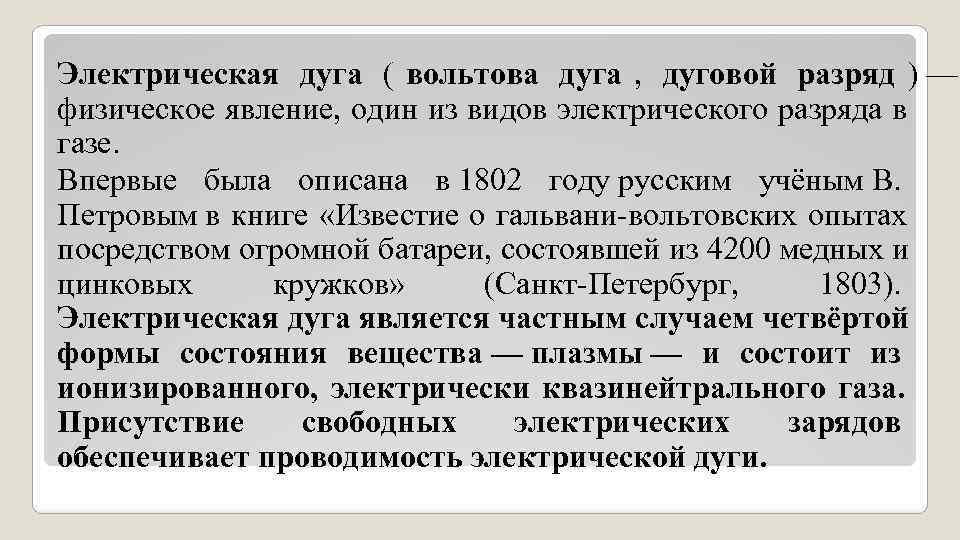 Электрическая дуга ( вольтова дуга , дуговой разряд ) — физическое явление, один из видов электрического разряда в газе.

Впервые была описана в 1802 году русским учёным В. Петровым в книге «Известие о гальвани-вольтовских опытах посредством огромной батареи, состоявшей из 4200 медных и цинковых кружков» (Санкт-Петербург, 1803). Электрическая дуга является частным случаем четвёртой формы состояния вещества — плазмы — и состоит из ионизированного, электрически квазинейтрального газа. Присутствие свободных электрических зарядов обеспечивает проводимость электрической дуги.